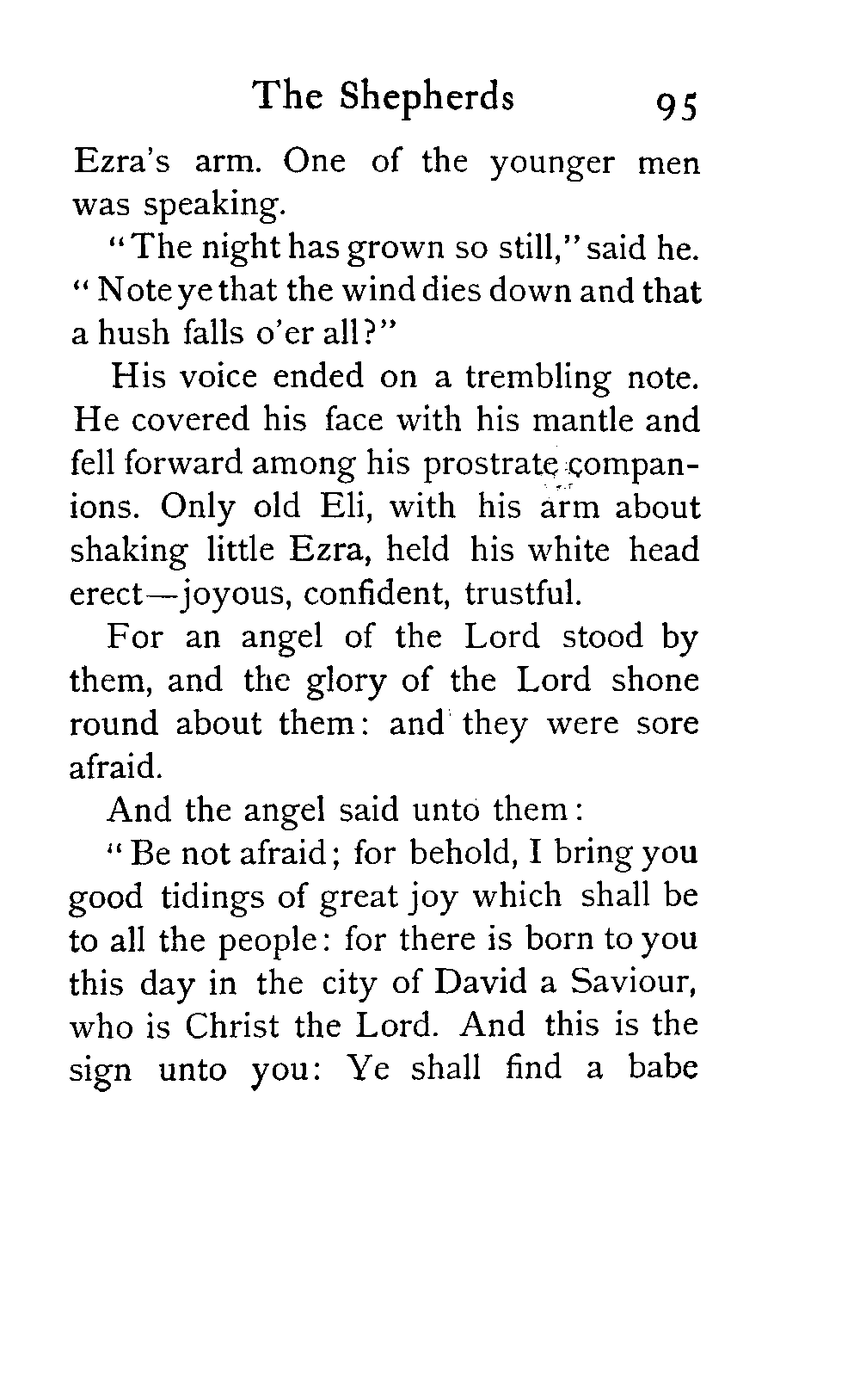 The Shepherds 95

Ezra's arm. One of the younger men was speaking.

"The night has grown so still," said he. "Note ye that the wind dies down and that a hush falls o'er all?"

His voice ended on a trembling note. He covered his face with his mantle and fell forward among his prostrate companions. Only old Eli, with his arm about shaking little Ezra, held his white head erect—joyous, confident, trustful.

For an angel of the Lord stood by them, and the glory of the Lord shone round about them: and they were sore afraid.

And the angel said unto them:

"Be not afraid; for behold, I bring you good tidings of great joy which shall be to all the people: for there is born to you this day in the city of David a Saviour, who is Christ the Lord. And this is the sign unto you: Ye shall find a babe